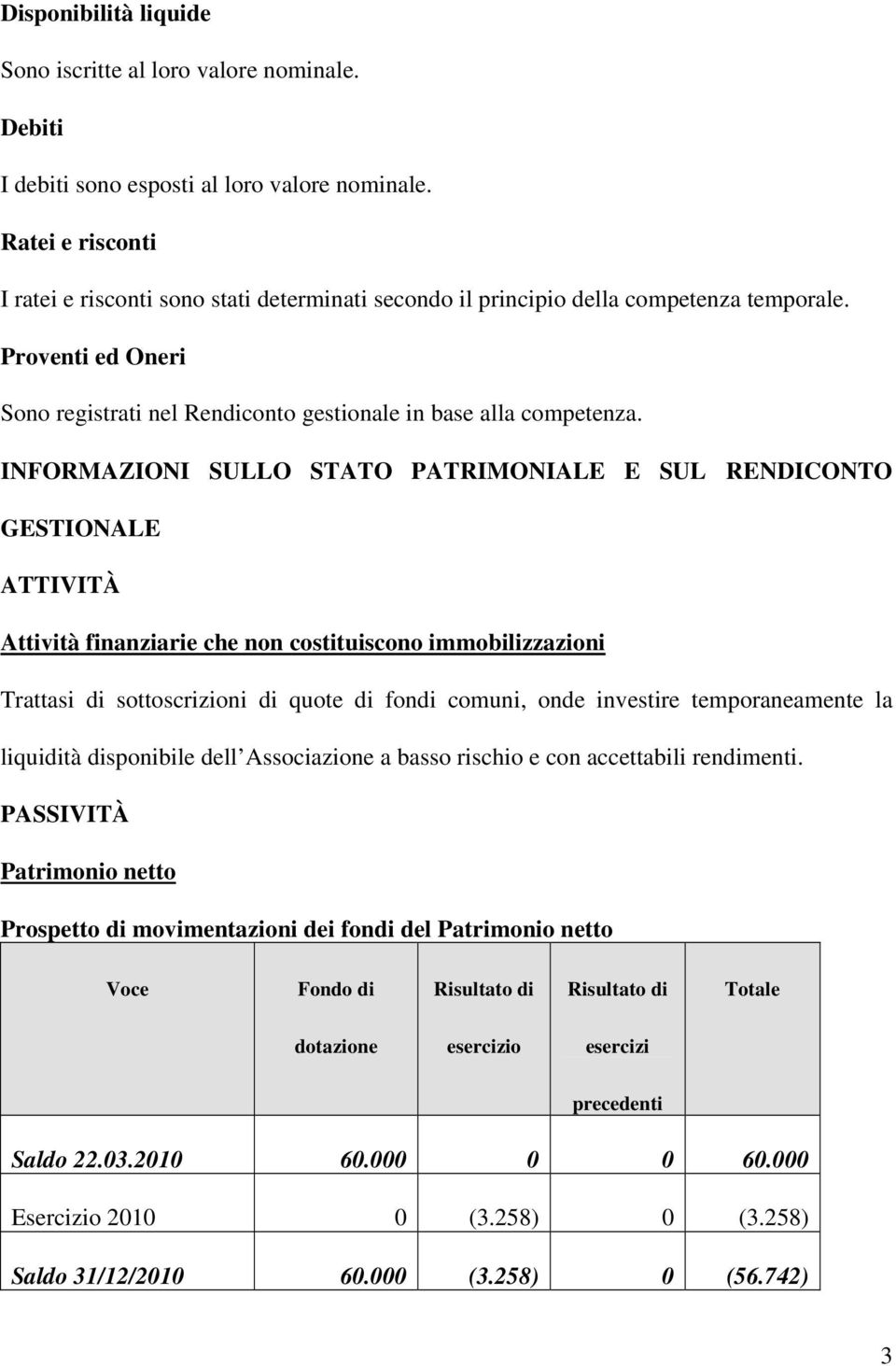 Disponibilità liquide

Sono iscritte al loro valore nominale.

Debiti

I debiti sono esposti al loro valore nominale.

Ratei e risconti

I ratei e risconti sono stati determinati secondo il principio della competenza temporale.

Proventi ed Oneri

Sono registrati nel Rendiconto gestionale in base alla competenza.

INFORMAZIONI SULLO STATO PATRIMONIALE E SUL RENDICONTO GESTIONALE

ATTIVITÀ

Attività finanziarie che non costituiscono immobilizzazioni

Trattasi di sottoscrizioni di quote di fondi comuni, onde investire temporaneamente la liquidità disponibile dell Associazione a basso rischio e con accettabili rendimenti.

PASSIVITÀ

Patrimonio netto

Prospetto di movimentazioni dei fondi del Patrimonio netto

| Voce | Fondo di dotazione | Risultato di esercizio | Risultato di esercizi precedenti | Totale |
|---|---|---|---|---|
| Saldo 22.03.2010 | 60.000 | 0 | 0 | 60.000 |
| Esercizio 2010 | 0 | (3.258) | 0 | (3.258) |
| Saldo 31/12/2010 | 60.000 | (3.258) | 0 | (56.742) |

3